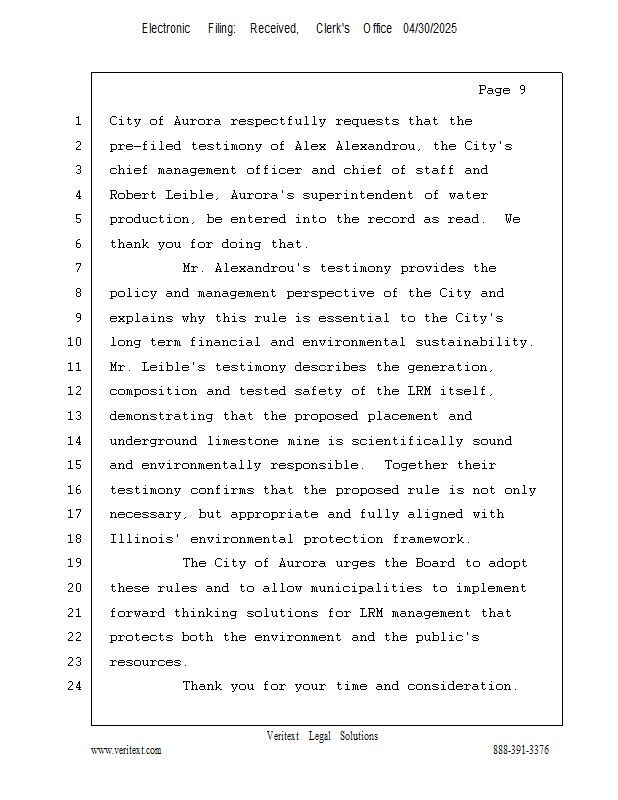 Electronic Filing: Received, Clerk's Office 04/30/2025

Page 9

1 City of Aurora respectfully requests that the
2 pre-filed testimony of Alex Alexandrou, the City's
3 chief management officer and chief of staff and
4 Robert Leible, Aurora's superintendent of water
5 production, be entered into the record as read. We
6 thank you for doing that.
7 Mr. Alexandrou's testimony provides the
8 policy and management perspective of the City and
9 explains why this rule is essential to the City's
10 long term financial and environmental sustainability.
11 Mr. Leible's testimony describes the generation,
12 composition and tested safety of the LRM itself,
13 demonstrating that the proposed placement and
14 underground limestone mine is scientifically sound
15 and environmentally responsible. Together their
16 testimony confirms that the proposed rule is not only
17 necessary, but appropriate and fully aligned with
18 Illinois' environmental protection framework.
19 The City of Aurora urges the Board to adopt
20 these rules and to allow municipalities to implement
21 forward thinking solutions for LRM management that
22 protects both the environment and the public's
23 resources.
24 Thank you for your time and consideration.

Veritext Legal Solutions
www.veritext.com 888-391-3376